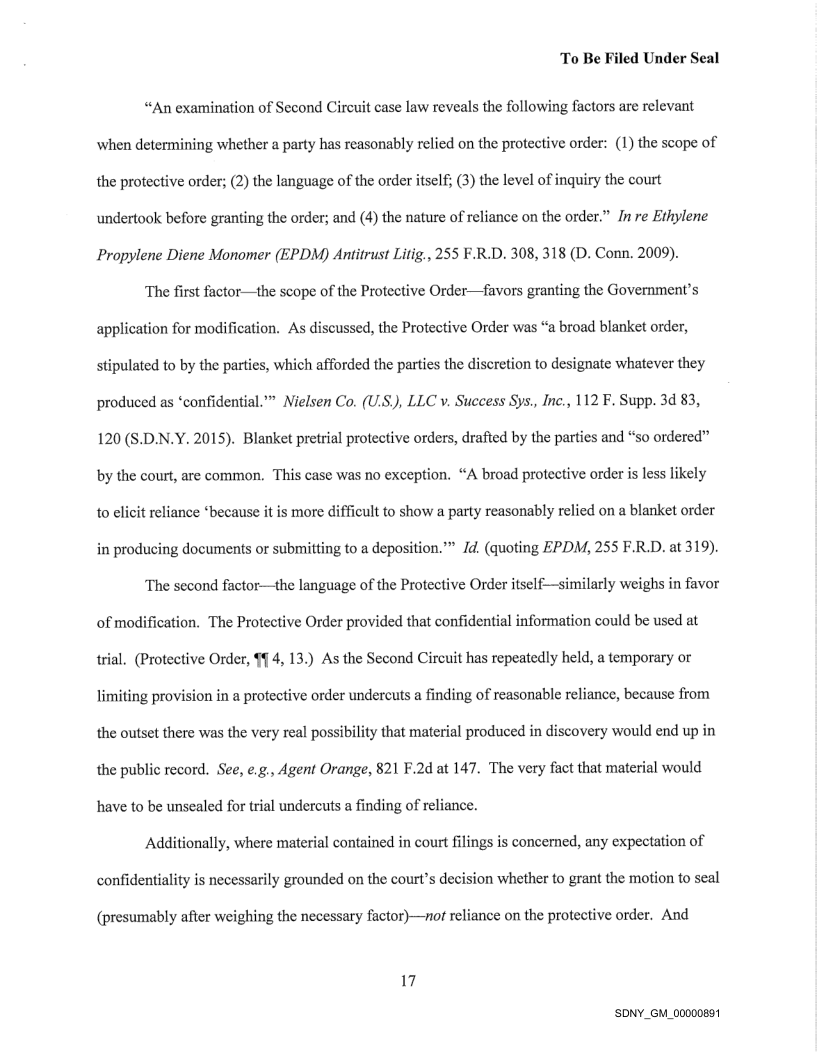 To Be Filed Under Seal

"An examination of Second Circuit case law reveals the following factors are relevant when determining whether a party has reasonably relied on the protective order: (1) the scope of the protective order; (2) the language of the order itself; (3) the level of inquiry the court undertook before granting the order; and (4) the nature of reliance on the order." In re Ethylene Propylene Diene Monomer (EPDM) Antitrust Litig., 255 F.R.D. 308, 318 (D. Conn. 2009).

The first factor—the scope of the Protective Order—favors granting the Government's application for modification. As discussed, the Protective Order was "a broad blanket order, stipulated to by the parties, which afforded the parties the discretion to designate whatever they produced as 'confidential.'" Nielsen Co. (U.S.), LLC v. Success Sys., Inc., 112 F. Supp. 3d 83, 120 (S.D.N.Y. 2015). Blanket pretrial protective orders, drafted by the parties and "so ordered" by the court, are common. This case was no exception. "A broad protective order is less likely to elicit reliance 'because it is more difficult to show a party reasonably relied on a blanket order in producing documents or submitting to a deposition.'" Id. (quoting EPDM, 255 F.R.D. at 319).

The second factor—the language of the Protective Order itself—similarly weighs in favor of modification. The Protective Order provided that confidential information could be used at trial. (Protective Order, ¶¶ 4, 13.) As the Second Circuit has repeatedly held, a temporary or limiting provision in a protective order undercuts a finding of reasonable reliance, because from the outset there was the very real possibility that material produced in discovery would end up in the public record. See, e.g., Agent Orange, 821 F.2d at 147. The very fact that material would have to be unsealed for trial undercuts a finding of reliance.

Additionally, where material contained in court filings is concerned, any expectation of confidentiality is necessarily grounded on the court's decision whether to grant the motion to seal (presumably after weighing the necessary factor)—not reliance on the protective order. And

17

SDNY_GM_00000891